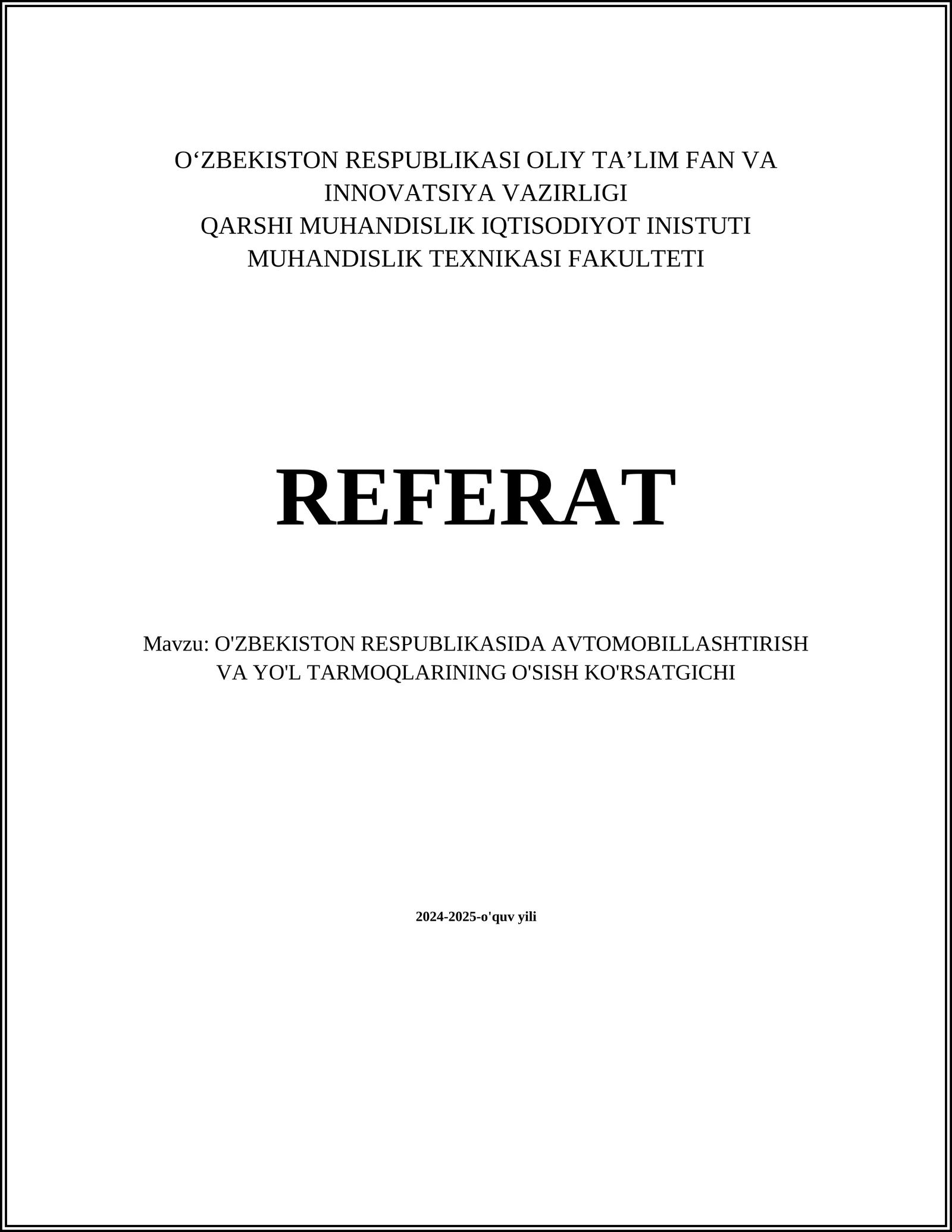 O‘ZBEKISTON RESPUBLIKASI OLIY TA’LIM FAN VA INNOVATSIYA VAZIRLIGI
QARSHI MUHANDISLIK IQTISODIYOT INISTUTI
MUHANDISLIK TEXNIKASI FAKULTETI

REFERAT

Mavzu: O'ZBEKISTON RESPUBLIKASIDA AVTOMOBILLASHTIRISH VA YO'L TARMOQLARINING O'SISH KO'RSATGICHI

2024-2025-o'quv yili